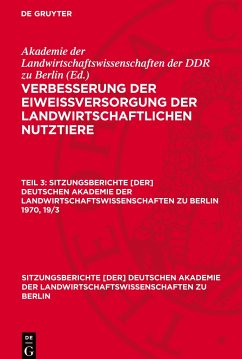 DE GRUYTER

Akademie der Landwirtschaftswissenschaften der DDR zu Berlin (Ed.)

VERBESSERUNG DER EIWEISSVERSORGUNG DER LANDWIRTSCHAFTLICHEN NUTZTIERE

TEIL 3: SITZUNGSBERICHTE [DER] DEUTSCHEN AKADEMIE DER LANDWIRTSCHAFTSWISSENSCHAFTEN ZU BERLIN 1970, 19/3

SITZUNGSBERICHTE [DER] DEUTSCHEN AKADEMIE DER LANDWIRTSCHAFTSWISSENSCHAFTEN ZU BERLIN

DE
G